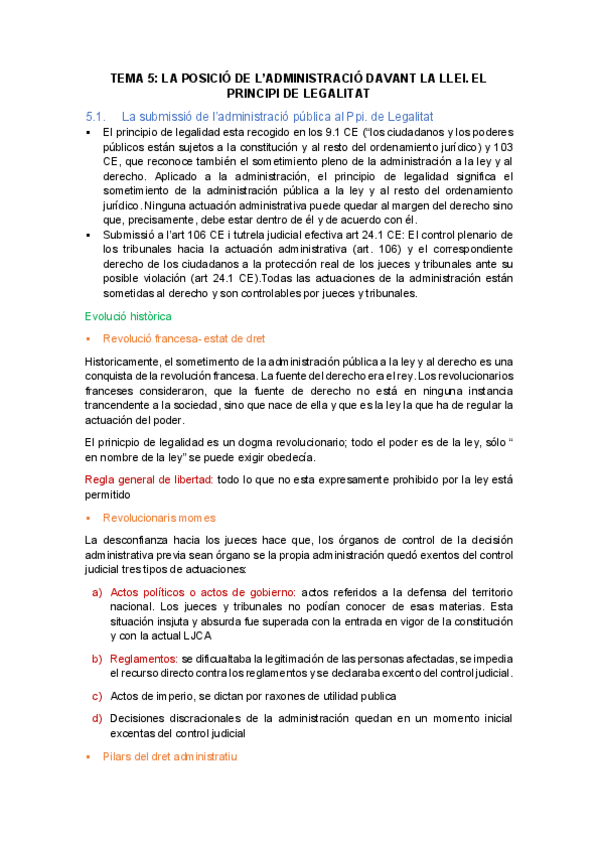 TEMA 5: LA POSICIÓ DE L'ADMINISTRACIÓ DAVANT LA LLEI. EL PRINCIPI DE LEGALITAT

5.1. La submissió de l'administració pública al Ppi. de Legalitat

▪ El principio de legalidad esta recogido en los 9.1 CE ("los ciudadanos y los poderes públicos están sujetos a la constitución y al resto del ordenamiento jurídico) y 103 CE, que reconoce también el sometimiento pleno de la administración a la ley y al derecho. Aplicado a la administración, el principio de legalidad significa el sometimiento de la administración pública a la ley y al resto del ordenamiento jurídico. Ninguna actuación administrativa puede quedar al margen del derecho sino que, precisamente, debe estar dentro de él y de acuerdo con él.

▪ Submissió a l'art 106 CE i tutrela judicial efectiva art 24.1 CE: El control plenario de los tribunales hacia la actuación administrativa (art. 106) y el correspondiente derecho de los ciudadanos a la protección real de los jueces y tribunales ante su posible violación (art 24.1 CE).Todas las actuaciones de la administración están sometidas al derecho y son controlables por jueces y tribunales.

Evolució històrica

▪ Revolució francesa- estat de dret

Historicamente, el sometimento de la administración pública a la ley y al derecho es una conquista de la revolución francesa. La fuente del derecho era el rey. Los revolucionarios franceses consideraron, que la fuente de derecho no está en ninguna instancia trancendente a la sociedad, sino que nace de ella y que es la ley la que ha de regular la actuación del poder.

El prinicpio de legalidad es un dogma revolucionario; todo el poder es de la ley, sólo " en nombre de la ley" se puede exigir obedecía.

Regla general de libertad: todo lo que no esta expresamente prohibido por la ley está permitido

▪ Revolucionaris momes

La desconfianza hacia los jueces hace que, los órganos de control de la decisión administrativa previa sean órgano se la propia administración quedó exentos del control judicial tres tipos de actuaciones:

a) Actos políticos o actos de gobierno: actos referidos a la defensa del territorio nacional. Los jueces y tribunales no podían conocer de esas materias. Esta situación insjuta y absurda fue superada con la entrada en vigor de la constitución y con la actual LJCA

b) Reglamentos: se dificualtaba la legitimación de las personas afectadas, se impedia el recurso directo contra los reglamentos y se declaraba excento del control judicial.

c) Actos de imperio, se dictan por raxones de utilidad publica

d) Decisiones discracionales de la administración quedan en un momento inicial excentas del control judicial

▪ Pilars del dret administratiu